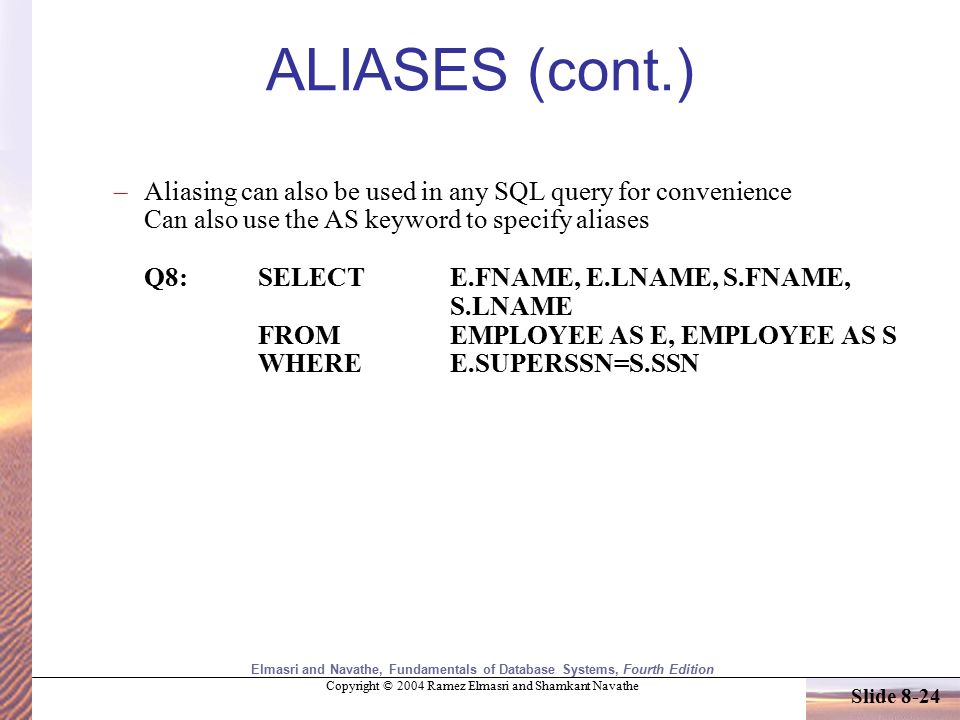 ALIASES (cont.)

– Aliasing can also be used in any SQL query for convenience
Can also use the AS keyword to specify aliases

Q8: SELECT E.FNAME, E.LNAME, S.FNAME, S.LNAME
FROM EMPLOYEE AS E, EMPLOYEE AS S
WHERE E.SUPERSSN=S.SSN

Elmasri and Navathe, Fundamentals of Database Systems, Fourth Edition
Copyright © 2004 Ramez Elmasri and Shamkant Navathe

Slide 8-24